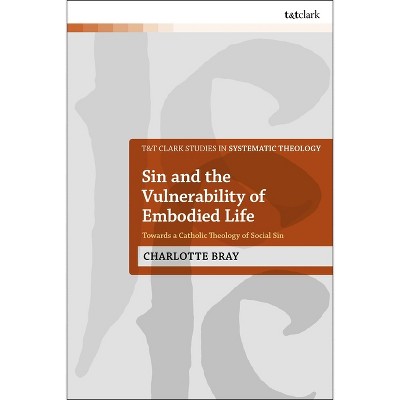 t&tclark

T&T CLARK STUDIES IN SYSTEMATIC THEOLOGY

Sin and the Vulnerability of Embodied Life

Towards a Catholic Theology of Social Sin

CHARLOTTE BRAY